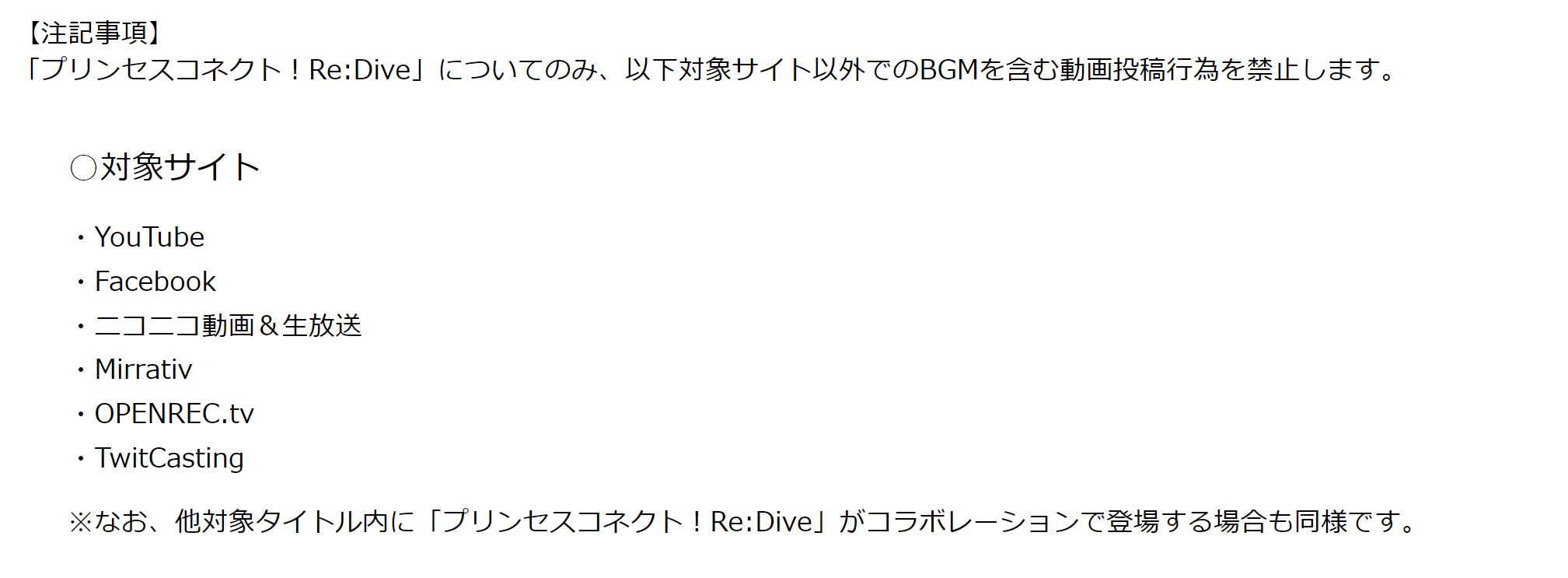 【注記事項】
「プリンセスコネクト！Re:Dive」についてのみ、以下対象サイト以外でのBGMを含む動画投稿行為を禁止します。

○対象サイト

・YouTube
・Facebook
・ニコニコ動画＆生放送
・Mirrativ
・OPENREC.tv
・TwitCasting

※なお、他対象タイトル内に「プリンセスコネクト！Re:Dive」がコラボレーションで登場する場合も同様です。